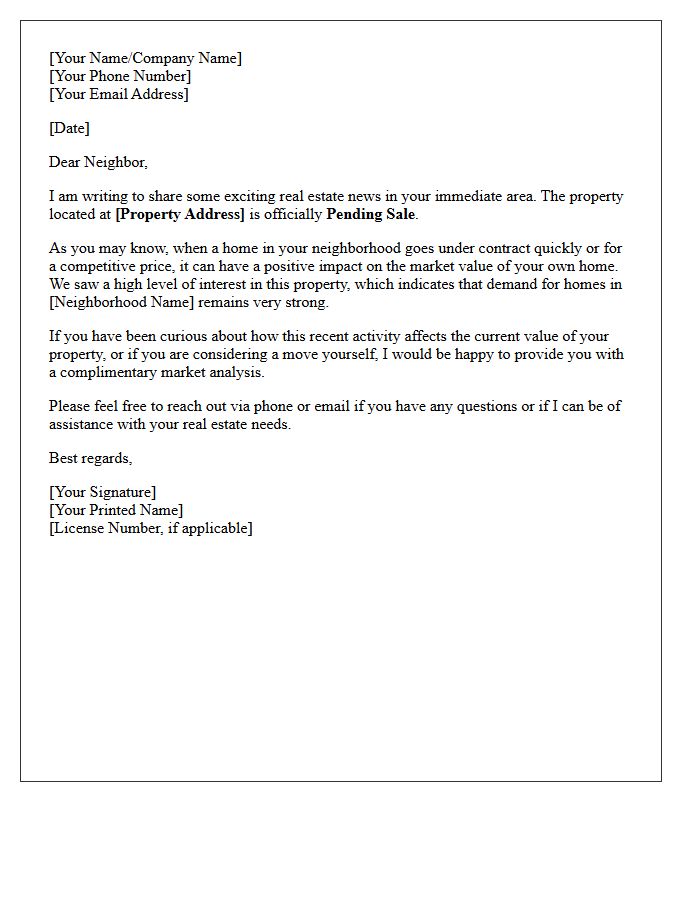 [Your Name/Company Name]
[Your Phone Number]
[Your Email Address]

[Date]

Dear Neighbor,

I am writing to share some exciting real estate news in your immediate area. The property located at [Property Address] is officially Pending Sale.

As you may know, when a home in your neighborhood goes under contract quickly or for a competitive price, it can have a positive impact on the market value of your own home. We saw a high level of interest in this property, which indicates that demand for homes in [Neighborhood Name] remains very strong.

If you have been curious about how this recent activity affects the current value of your property, or if you are considering a move yourself, I would be happy to provide you with a complimentary market analysis.

Please feel free to reach out via phone or email if you have any questions or if I can be of assistance with your real estate needs.

Best regards,

[Your Signature]
[Your Printed Name]
[License Number, if applicable]